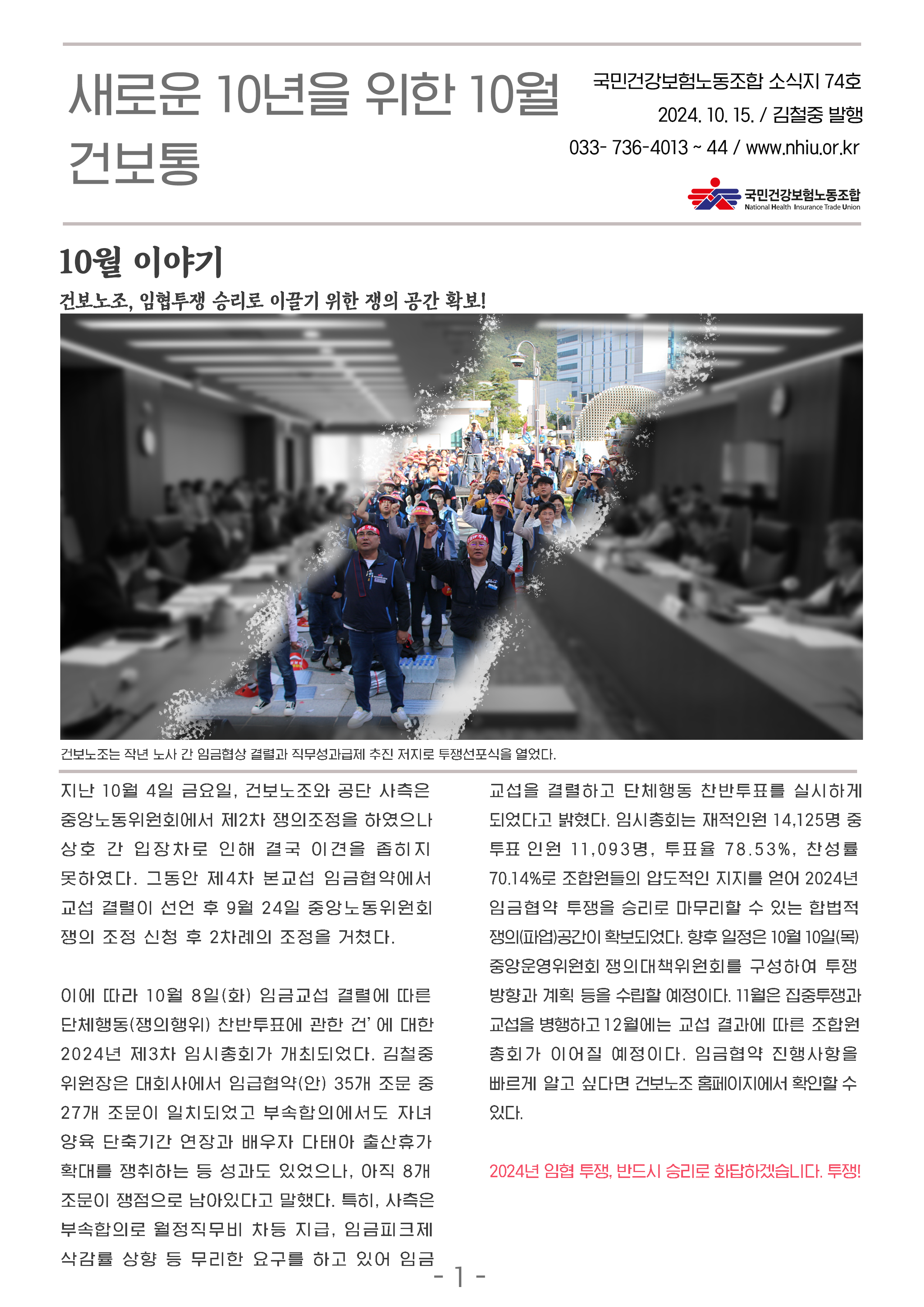 새로운 10년을 위한 10월
건보통

국민건강보험노동조합 소식지 74호
2024. 10. 15. / 김철중 발행
033- 736-4013 ~ 44 / www.nhiu.or.kr

국민건강보험노동조합
National Health Insurance Trade Union

10월 이야기

건보노조, 임협투쟁 승리로 이끌기 위한 쟁의 공간 확보!

건보노조는 작년 노사 간 임금협상 결렬과 직무성과급제 추진 저지로 투쟁선포식을 열었다.

지난 10월 4일 금요일, 건보노조와 공단 사측은 중앙노동위원회에서 제2차 쟁의조정을 하였으나 상호 간 입장차로 인해 결국 이견을 좁히지 못하였다. 그동안 제4차 본교섭 임금협약에서 교섭 결렬이 선언 후 9월 24일 중앙노동위원회 쟁의 조정 신청 후 2차례의 조정을 거쳤다.

이에 따라 10월 8일(화) 임금교섭 결렬에 따른 단체행동(쟁의행위) 찬반투표에 관한 건' 에 대한 2024년 제3차 임시총회가 개최되었다. 김철중 위원장은 대회사에서 임금협약(안) 35개 조문 중 27개 조문이 일치되었고 부속합의에서도 자녀 양육 단축기간 연장과 배우자 다태아 출산휴가 확대를 쟁취하는 등 성과도 있었으나, 아직 8개 조문이 쟁점으로 남아있다고 말했다. 특히, 사측은 부속합의로 월정직무비 차등 지급, 임금피크제 삭감률 상향 등 무리한 요구를 하고 있어 임금 교섭을 결렬하고 단체행동 찬반투표를 실시하게 되었다고 밝혔다. 임시총회는 재적인원 14,125명 중 투표 인원 11,093명, 투표율 78.53%, 찬성률 70.14%로 조합원들의 압도적인 지지를 얻어 2024년 임금협약 투쟁을 승리로 마무리할 수 있는 합법적 쟁의(파업)공간이 확보되었다. 향후 일정은 10월 10일(목) 중앙운영위원회 쟁의대책위원회를 구성하여 투쟁 방향과 계획 등을 수립할 예정이다. 11월은 집중투쟁과 교섭을 병행하고 12월에는 교섭 결과에 따른 조합원 총회가 이어질 예정이다. 임금협약 진행사항을 빠르게 알고 싶다면 건보노조 홈페이지에서 확인할 수 있다.

2024년 임협 투쟁, 반드시 승리로 화답하겠습니다. 투쟁!

- 1 -